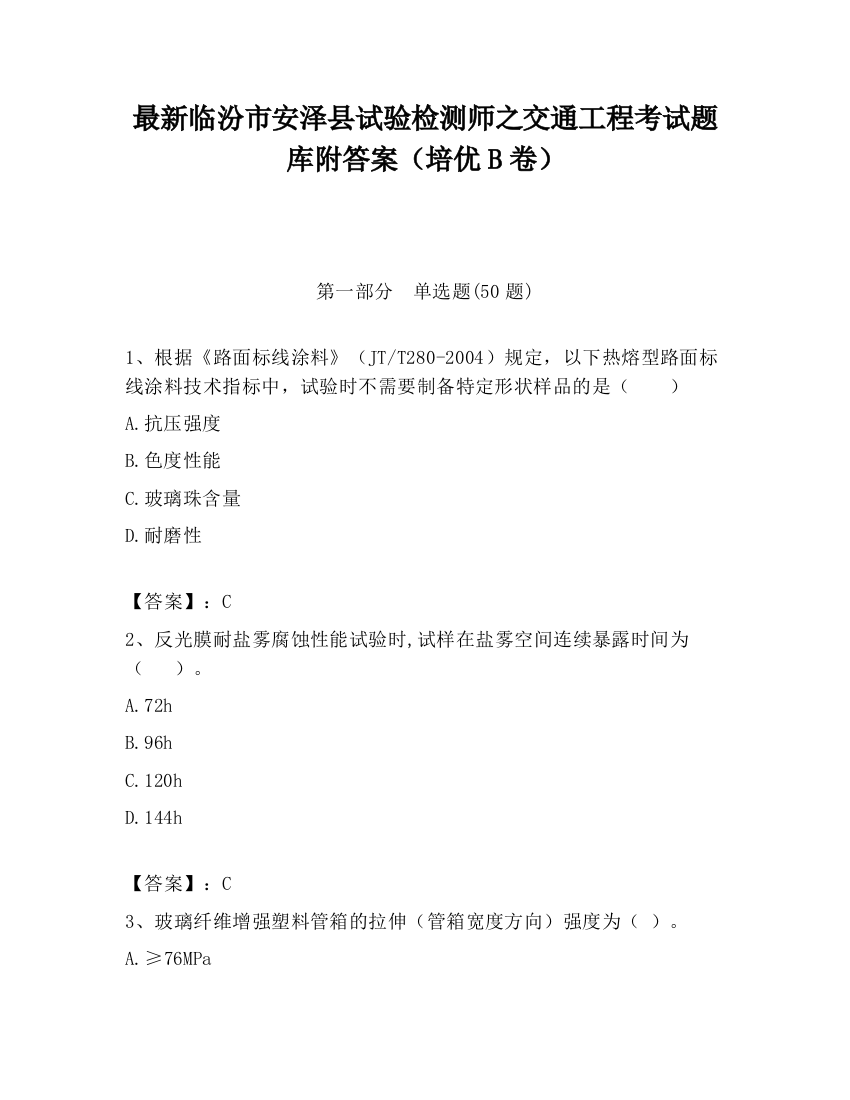 最新临汾市安泽县试验检测师之交通工程考试题库附答案（培优 B 卷）

第一部分　单选题(50 题)

1、根据《路面标线涂料》（JT/T280-2004）规定，以下热熔型路面标线涂料技术指标中，试验时不需要制备特定形状样品的是（　　）

A.抗压强度

B.色度性能

C.玻璃珠含量

D.耐磨性

【答案】：C

2、反光膜耐盐雾腐蚀性能试验时,试样在盐雾空间连续暴露时间为（　　）。

A.72h

B.96h

C.120h

D.144h

【答案】：C

3、玻璃纤维增强塑料管箱的拉伸（管箱宽度方向）强度为（ ）。

A.≥76MPa